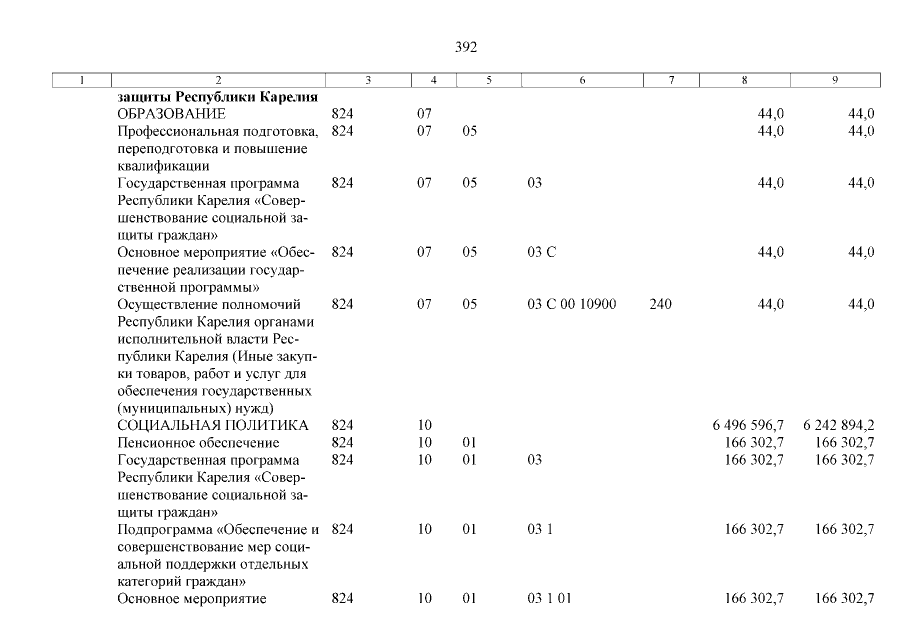 392

| 1 | 2 | 3 | 4 | 5 | 6 | 7 | 8 | 9 |
|---|---|---|---|---|---|---|---|---|
| | **защиты Республики Карелия** | | | | | | | |
| | ОБРАЗОВАНИЕ | 824 | 07 | | | | 44,0 | 44,0 |
| | Профессиональная подготовка, переподготовка и повышение квалификации | 824 | 07 | 05 | | | 44,0 | 44,0 |
| | Государственная программа Республики Карелия «Совершенствование социальной защиты граждан» | 824 | 07 | 05 | 03 | | 44,0 | 44,0 |
| | Основное мероприятие «Обеспечение реализации государственной программы» | 824 | 07 | 05 | 03 С | | 44,0 | 44,0 |
| | Осуществление полномочий Республики Карелия органами исполнительной власти Республики Карелия (Иные закупки товаров, работ и услуг для обеспечения государственных (муниципальных) нужд) | 824 | 07 | 05 | 03 С 00 10900 | 240 | 44,0 | 44,0 |
| | СОЦИАЛЬНАЯ ПОЛИТИКА | 824 | 10 | | | | 6 496 596,7 | 6 242 894,2 |
| | Пенсионное обеспечение | 824 | 10 | 01 | | | 166 302,7 | 166 302,7 |
| | Государственная программа Республики Карелия «Совершенствование социальной защиты граждан» | 824 | 10 | 01 | 03 | | 166 302,7 | 166 302,7 |
| | Подпрограмма «Обеспечение и совершенствование мер социальной поддержки отдельных категорий граждан» | 824 | 10 | 01 | 03 1 | | 166 302,7 | 166 302,7 |
| | Основное мероприятие | 824 | 10 | 01 | 03 1 01 | | 166 302,7 | 166 302,7 |